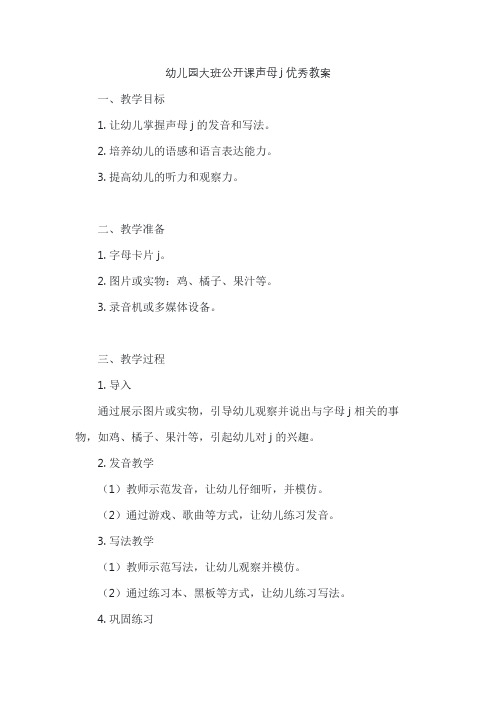 幼儿园大班公开课声母 j 优秀教案

一、教学目标

1. 让幼儿掌握声母 j 的发音和写法。

2. 培养幼儿的语感和语言表达能力。

3. 提高幼儿的听力和观察力。

二、教学准备

1. 字母卡片 j。

2. 图片或实物：鸡、橘子、果汁等。

3. 录音机或多媒体设备。

三、教学过程

1. 导入

通过展示图片或实物，引导幼儿观察并说出与字母 j 相关的事物，如鸡、橘子、果汁等，引起幼儿对 j 的兴趣。

2. 发音教学

（1）教师示范发音，让幼儿仔细听，并模仿。

（2）通过游戏、歌曲等方式，让幼儿练习发音。

3. 写法教学

（1）教师示范写法，让幼儿观察并模仿。

（2）通过练习本、黑板等方式，让幼儿练习写法。

4. 巩固练习